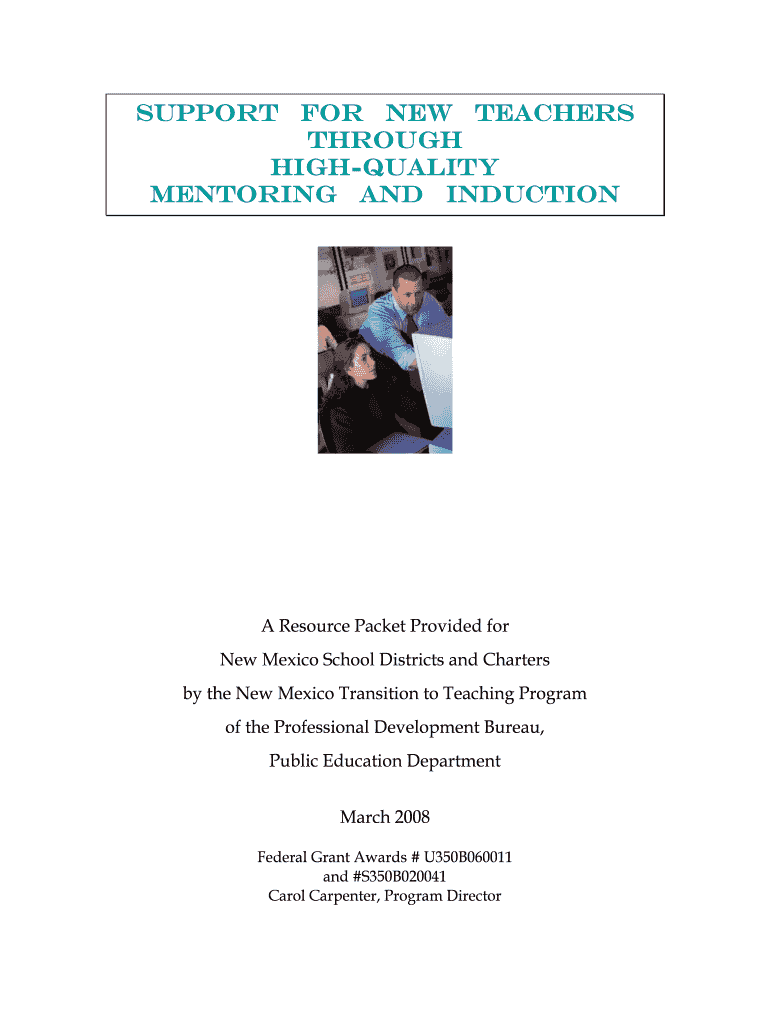 SUPPORT FOR NEW TEACHERS
THROUGH
HIGH-QUALITY
MENTORING AND INDUCTION

A Resource Packet Provided for
New Mexico School Districts and Charters
by the New Mexico Transition to Teaching Program
of the Professional Development Bureau,
Public Education Department

March 2008

Federal Grant Awards # U350B060011
and #S350B020041
Carol Carpenter, Program Director